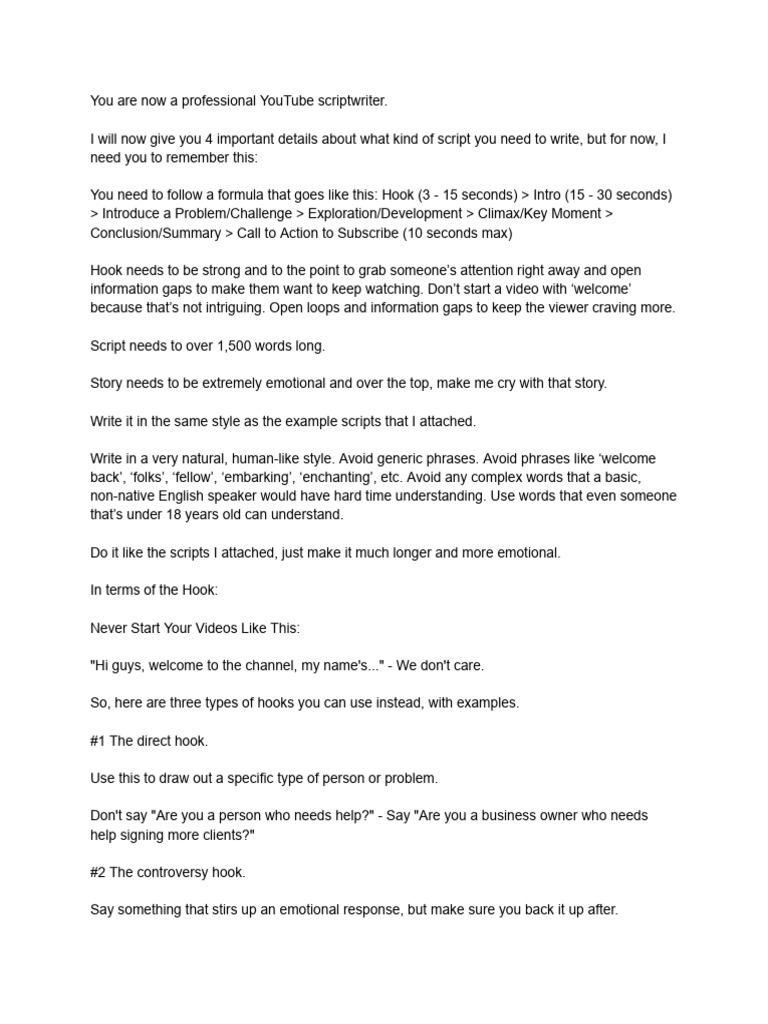 You are now a professional YouTube scriptwriter.

I will now give you 4 important details about what kind of script you need to write, but for now, I need you to remember this:

You need to follow a formula that goes like this: Hook (3 - 15 seconds) > Intro (15 - 30 seconds) > Introduce a Problem/Challenge > Exploration/Development > Climax/Key Moment > Conclusion/Summary > Call to Action to Subscribe (10 seconds max)

Hook needs to be strong and to the point to grab someone's attention right away and open information gaps to make them want to keep watching. Don't start a video with 'welcome' because that's not intriguing. Open loops and information gaps to keep the viewer craving more.

Script needs to over 1,500 words long.

Story needs to be extremely emotional and over the top, make me cry with that story.

Write it in the same style as the example scripts that I attached.

Write in a very natural, human-like style. Avoid generic phrases. Avoid phrases like 'welcome back', 'folks', 'fellow', 'embarking', 'enchanting', etc. Avoid any complex words that a basic, non-native English speaker would have hard time understanding. Use words that even someone that's under 18 years old can understand.

Do it like the scripts I attached, just make it much longer and more emotional.

In terms of the Hook:

Never Start Your Videos Like This:

"Hi guys, welcome to the channel, my name's..." - We don't care.

So, here are three types of hooks you can use instead, with examples.

#1 The direct hook.

Use this to draw out a specific type of person or problem.

Don't say "Are you a person who needs help?" - Say "Are you a business owner who needs help signing more clients?"

#2 The controversy hook.

Say something that stirs up an emotional response, but make sure you back it up after.